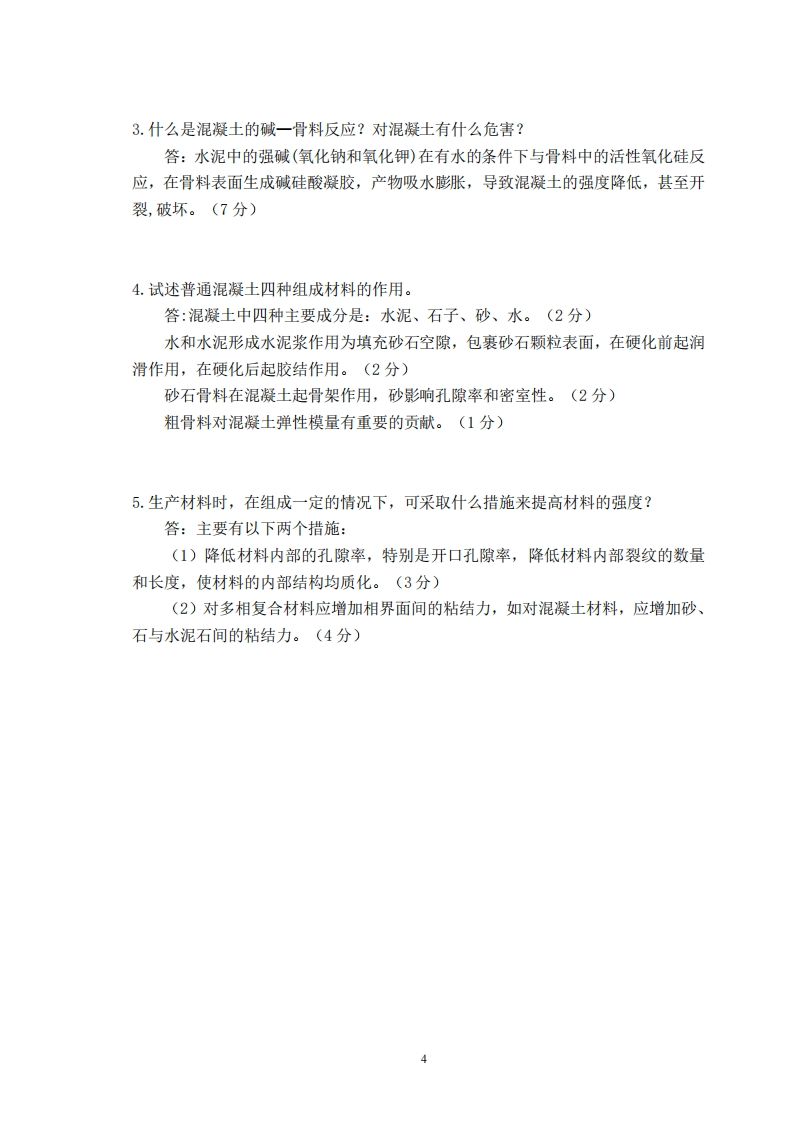 3.什么是混凝土的碱—骨料反应？对混凝土有什么危害？

答：水泥中的强碱(氧化钠和氧化钾)在有水的条件下与骨料中的活性氧化硅反应，在骨料表面生成碱硅酸凝胶，产物吸水膨胀，导致混凝土的强度降低，甚至开裂,破坏。（7 分）

4.试述普通混凝土四种组成材料的作用。

答:混凝土中四种主要成分是：水泥、石子、砂、水。（2 分）

水和水泥形成水泥浆作用为填充砂石空隙，包裹砂石颗粒表面，在硬化前起润滑作用，在硬化后起胶结作用。（2 分）

砂石骨料在混凝土起骨架作用，砂影响孔隙率和密室性。（2 分）

粗骨料对混凝土弹性模量有重要的贡献。（1 分）

5.生产材料时，在组成一定的情况下，可采取什么措施来提高材料的强度？

答：主要有以下两个措施：

（1）降低材料内部的孔隙率，特别是开口孔隙率，降低材料内部裂纹的数量和长度，使材料的内部结构均质化。（3 分）

（2）对多相复合材料应增加相界面间的粘结力，如对混凝土材料，应增加砂、石与水泥石间的粘结力。（4 分）

4